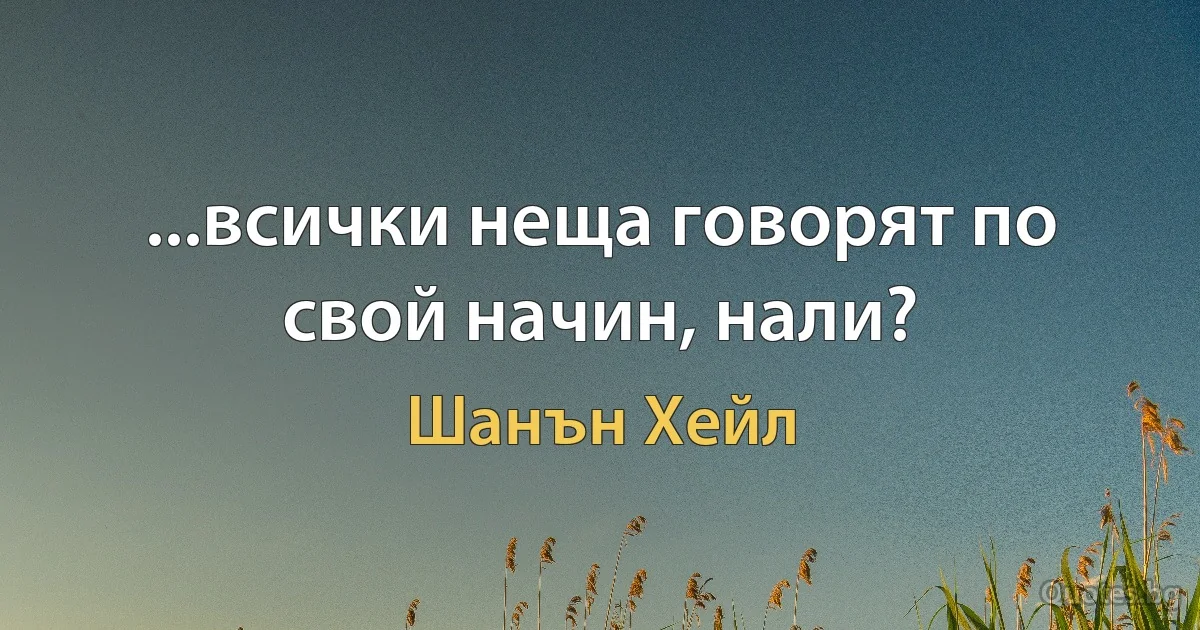 ...всички неща говорят по свой начин, нали?

Шанън Хейл

Quotes.bg